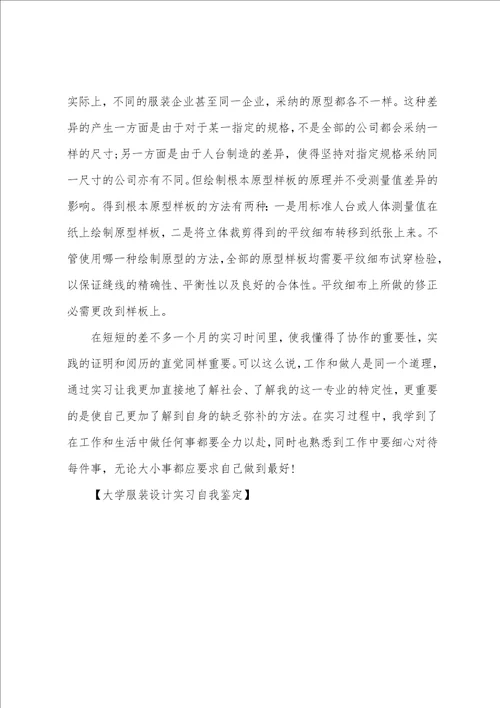 实际上，不同的服装企业甚至同一企业，采纳的原型都各不一样。这种差异的产生一方面是由于对于某一指定的规格，不是全部的公司都会采纳一样的尺寸；另一方面是由于人台制造的差异，使得坚持对指定规格采纳同一尺寸的公司亦有不同。但绘制根本原型样板的原理并不受测量值差异的影响。得到根本原型样板的方法有两种：一是用标准人台或人体测量值在纸上绘制原型样板，二是将立体裁剪得到的平纹细布转移到纸张上来。不管使用哪一种绘制原型的方法，全部的原型样板均需要平纹细布试穿检验，以保证缝线的精确性、平衡性以及良好的合体性。平纹细布上所做的修正必需更改到样板上。

在短短的差不多一个月的实习时间里，使我懂得了协作的重要性，实践的证明和阅历的直觉同样重要。可以这么说，工作和做人是同一个道理，通过实习让我更加直接地了解社会、了解我的这一专业的特定性，更重要的是使自己更加了解到自身的缺乏弥补的方法。在实习过程中，我学到了在工作和生活中做任何事都要全力以赴，同时也熟悉到工作中要细心对待每件事，无论大小事都应要求自己做到最好！

【大学服装设计实习自我鉴定】